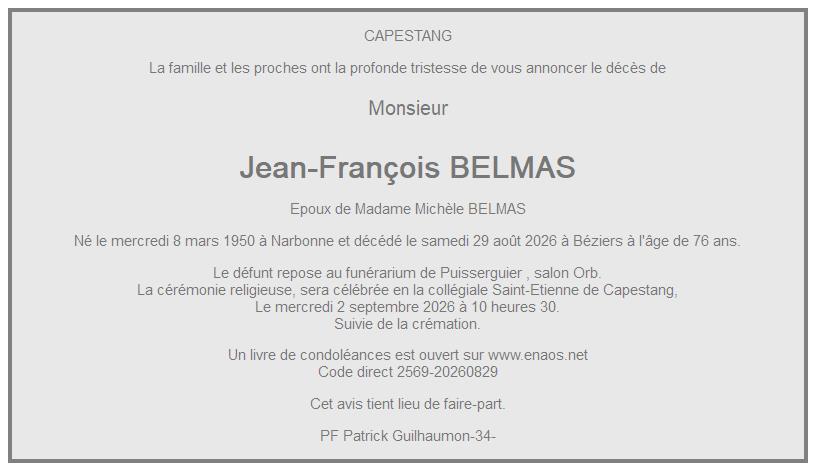 CAPESTANG

La famille et les proches ont la profonde tristesse de vous annoncer le décès de

Monsieur

Jean-François BELMAS

Epoux de Madame Michèle BELMAS

Né le mercredi 8 mars 1950 à Narbonne et décédé le samedi 29 août 2026 à Béziers à l'âge de 76 ans.

Le défunt repose au funérarium de Puisserguier , salon Orb.
La cérémonie religieuse, sera célébrée en la collégiale Saint-Etienne de Capestang,
Le mercredi 2 septembre 2026 à 10 heures 30.
Suivie de la crémation.

Un livre de condoléances est ouvert sur www.enaos.net
Code direct 2569-20260829

Cet avis tient lieu de faire-part.

PF Patrick Guilhaumon-34-